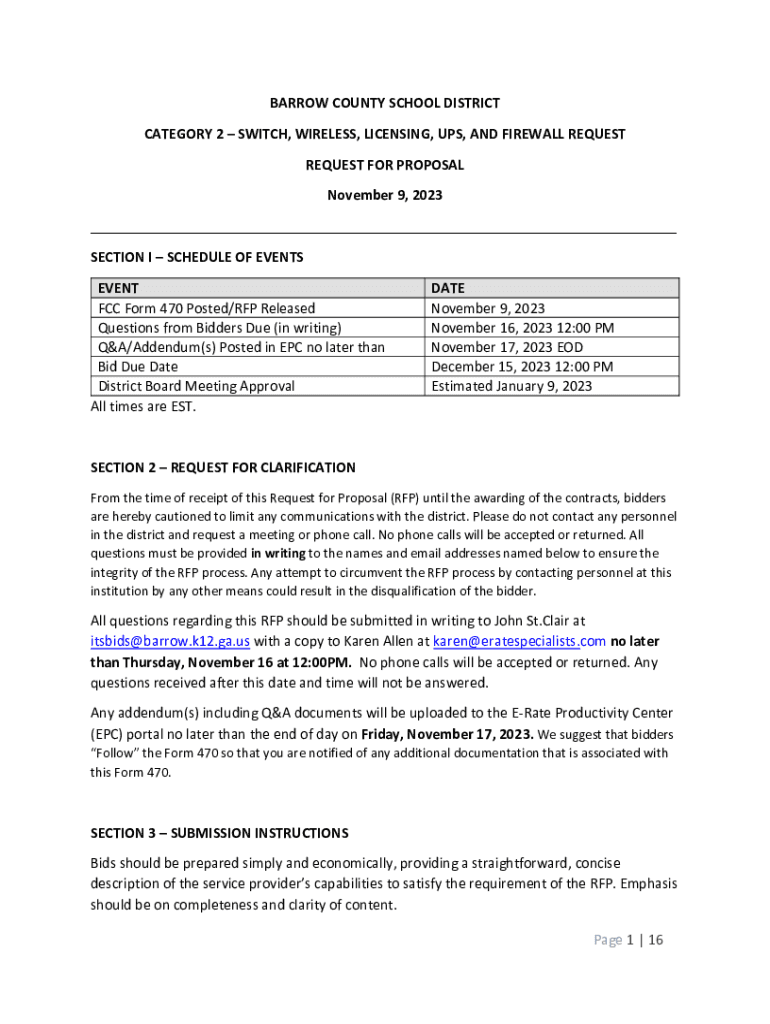 BARROW COUNTY SCHOOL DISTRICT

CATEGORY 2 – SWITCH, WIRELESS, LICENSING, UPS, AND FIREWALL REQUEST

REQUEST FOR PROPOSAL

November 9, 2023

SECTION I – SCHEDULE OF EVENTS

| EVENT | DATE |
|---|---|
| FCC Form 470 Posted/RFP Released | November 9, 2023 |
| Questions from Bidders Due (in writing) | November 16, 2023 12:00 PM |
| Q&A/Addendum(s) Posted in EPC no later than | November 17, 2023 EOD |
| Bid Due Date | December 15, 2023 12:00 PM |
| District Board Meeting Approval | Estimated January 9, 2023 |

All times are EST.

SECTION 2 – REQUEST FOR CLARIFICATION

From the time of receipt of this Request for Proposal (RFP) until the awarding of the contracts, bidders are hereby cautioned to limit any communications with the district. Please do not contact any personnel in the district and request a meeting or phone call. No phone calls will be accepted or returned. All questions must be provided in writing to the names and email addresses named below to ensure the integrity of the RFP process. Any attempt to circumvent the RFP process by contacting personnel at this institution by any other means could result in the disqualification of the bidder.

All questions regarding this RFP should be submitted in writing to John St.Clair at itsbids@barrow.k12.ga.us with a copy to Karen Allen at karen@eratespecialists.com no later than Thursday, November 16 at 12:00PM. No phone calls will be accepted or returned. Any questions received after this date and time will not be answered.

Any addendum(s) including Q&A documents will be uploaded to the E-Rate Productivity Center (EPC) portal no later than the end of day on Friday, November 17, 2023. We suggest that bidders "Follow" the Form 470 so that you are notified of any additional documentation that is associated with this Form 470.

SECTION 3 – SUBMISSION INSTRUCTIONS

Bids should be prepared simply and economically, providing a straightforward, concise description of the service provider's capabilities to satisfy the requirement of the RFP. Emphasis should be on completeness and clarity of content.

Page 1 | 16